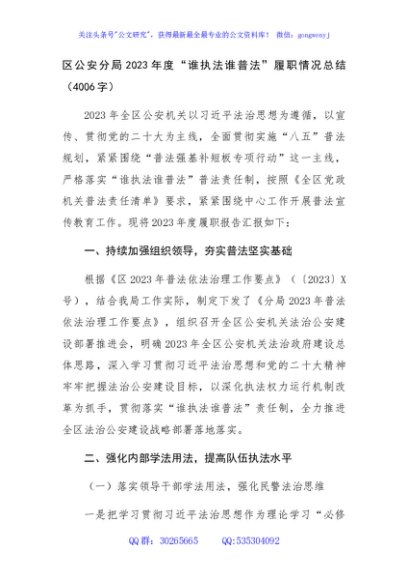 关注头条号"公文研究"，获得最新最全最专业的公文资料库！ 微信：gongwenyj

区公安分局2023年度“谁执法谁普法”履职情况总结（4006字）

2023年全区公安机关以习近平法治思想为遵循，以宣传、贯彻党的二十大为主线，全面贯彻实施“八五”普法规划，紧紧围绕“普法强基补短板专项行动”这一主线，严格落实“谁执法谁普法”普法责任制，按照《全区党政机关普法责任清单》要求，紧紧围绕中心工作开展普法宣传教育工作。现将2023年度履职报告汇报如下：

一、持续加强组织领导，夯实普法坚实基础

根据《区2023年普法依法治理工作要点》（〔2023〕X号），结合我局工作实际，制定下发了《分局2023年普法依法治理工作要点》，组织召开全区公安机关法治公安建设部署推进会，明确2023年全区公安机关法治政府建设总体思路，深入学习贯彻习近平法治思想和党的二十大精神牢牢把握法治公安建设目标，以深化执法权力运行机制改革为抓手，贯彻落实“谁执法谁普法”责任制，全力推进全区法治公安建设战略部署落地落实。

二、强化内部学法用法，提高队伍执法水平

（一）落实领导干部学法用法，强化民警法治思维

一是把学习贯彻习近平法治思想作为理论学习“必修

QQ群：30265665 QQ:535304092